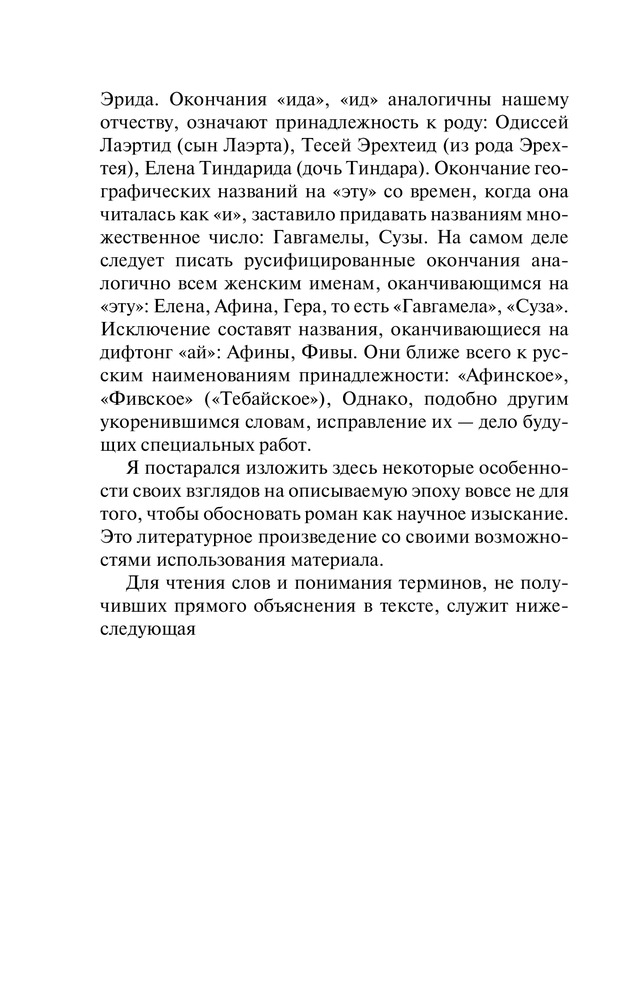 Эрида. Окончания «ида», «ид» аналогичны нашему отчеству, означают принадлежность к роду: Одиссей Лаэртид (сын Лаэрта), Тесей Эрехтеид (из рода Эрехтея), Елена Тиндарида (дочь Тиндара). Окончание географических названий на «эту» со времен, когда она читалась как «и», заставило придавать названиям множественное число: Гавгамелы, Сузы. На самом деле следует писать русифицированные окончания аналогично всем женским именам, оканчивающимся на «эту»: Елена, Афина, Гера, то есть «Гавгамела», «Суза». Исключение составят названия, оканчивающиеся на дифтонг «ай»: Афины, Фивы. Они ближе всего к русским наименованиям принадлежности: «Афинское», «Фивское» («Тебайское»), Однако, подобно другим укоренившимся словам, исправление их — дело будущих специальных работ.

Я постарался изложить здесь некоторые особенности своих взглядов на описываемую эпоху вовсе не для того, чтобы обосновать роман как научное изыскание. Это литературное произведение со своими возможностями использования материала.

Для чтения слов и понимания терминов, не получивших прямого объяснения в тексте, служит нижеследующая